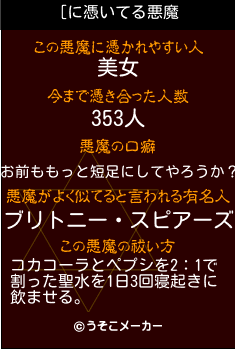 [に憑いてる悪魔

この悪魔に憑かれやすい人
美女

今まで憑き合った人数
353人

悪魔の口癖
お前ももっと短足にしてやろうか？

悪魔がよく似てると言われる有名人
ブリトニー・スピアーズ

この悪魔の祓い方
コカコーラとペプシを2：1で割った聖水を1日3回寝起きに飲ませる。

©うそこメーカー